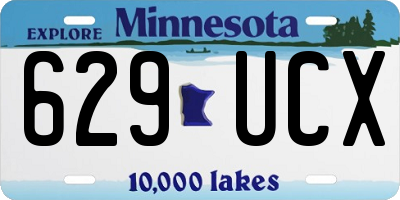 EXPLORE Minnesota

629 UCX

10,000 lakes